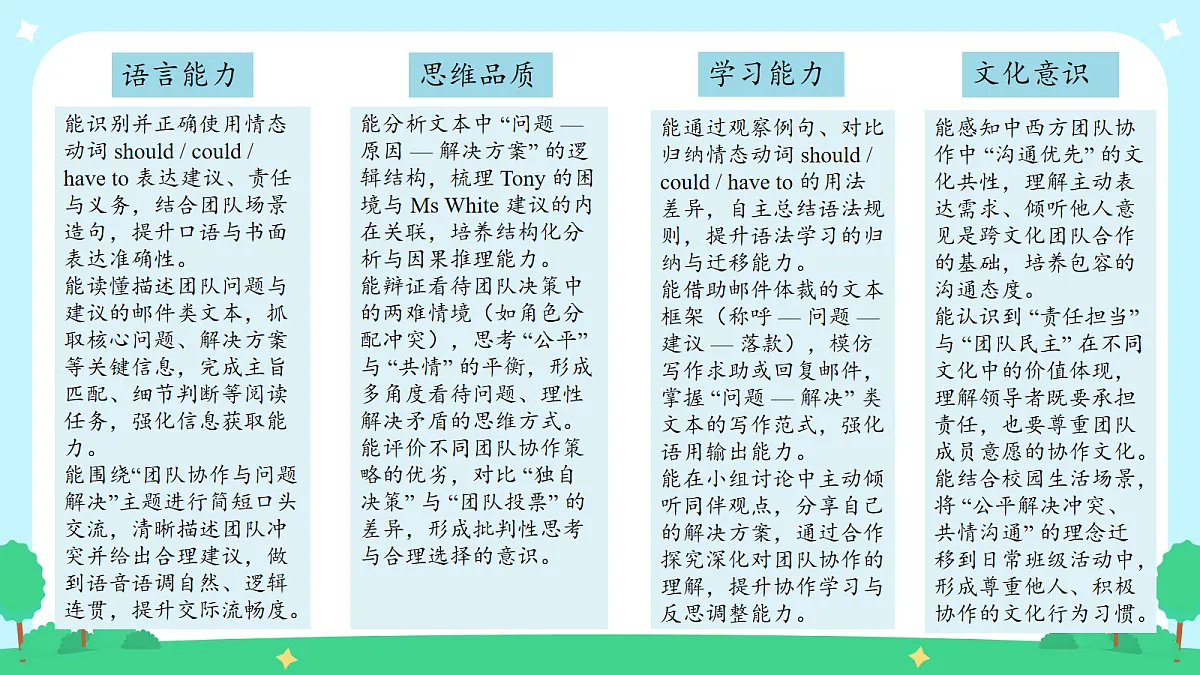 语言能力

能识别并正确使用情态动词 should / could / have to 表达建议、责任与义务，结合团队场景造句，提升口语与书面表达准确性。
能读懂描述团队问题与建议的邮件类文本，抓取核心问题、解决方案等关键信息，完成主旨匹配、细节判断等阅读任务，强化信息获取能力。
能围绕“团队协作与问题解决”主题进行简短口头交流，清晰描述团队冲突并给出合理建议，做到语音语调自然、逻辑连贯，提升交际流畅度。

思维品质

能分析文本中“问题 — 原因 — 解决方案”的逻辑结构，梳理 Tony 的困境与 Ms White 建议的内在关联，培养结构化分析与因果推理能力。
能辩证看待团队决策中的两难情境（如角色分配冲突），思考“公平”与“共情”的平衡，形成多角度看待问题、理性解决矛盾的思维方式。
能评价不同团队协作策略的优劣，对比“独自决策”与“团队投票”的差异，形成批判性思考与合理选择的意识。

学习能力

能通过观察例句、对比归纳情态动词 should / could / have to 的用法差异，自主总结语法规则，提升语法学习的归纳与迁移能力。
能借助邮件体裁的文本框架（称呼 — 问题 — 建议 — 落款），模仿写作求助或回复邮件，掌握“问题 — 解决”类文本的写作范式，强化语用输出能力。
能在小组讨论中主动倾听同伴观点，分享自己的解决方案，通过合作探究深化对团队协作的理解，提升协作学习与反思调整能力。

文化意识

能感知中西方团队协作中“沟通优先”的文化共性，理解主动表达需求、倾听他人意见是跨文化团队合作的基础，培养包容的沟通态度。
能认识到“责任担当”与“团队民主”在不同文化中的价值体现，理解领导者既要承担责任，也要尊重团队成员意愿的协作文化。
能结合校园生活场景，将“公平解决冲突、共情沟通”的理念迁移到日常班级活动中，形成尊重他人、积极协作的文化行为习惯。